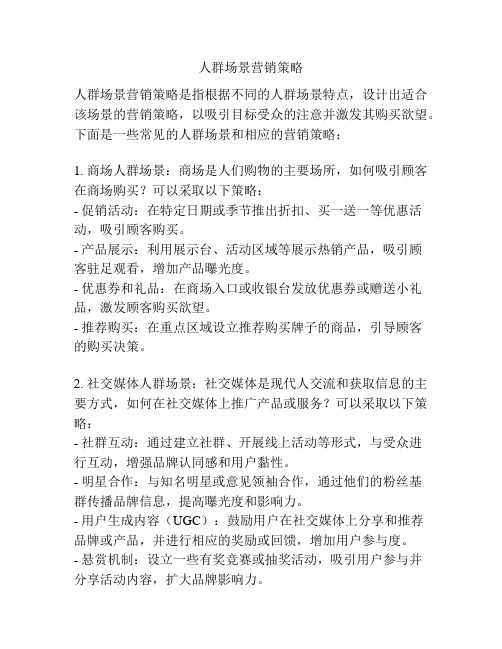 人群场景营销策略

人群场景营销策略是指根据不同的人群场景特点，设计出适合该场景的营销策略，以吸引目标受众的注意并激发其购买欲望。下面是一些常见的人群场景和相应的营销策略：

1. 商场人群场景：商场是人们购物的主要场所，如何吸引顾客在商场购买？可以采取以下策略：
- 促销活动：在特定日期或季节推出折扣、买一送一等优惠活动，吸引顾客购买。
- 产品展示：利用展示台、活动区域等展示热销产品，吸引顾客驻足观看，增加产品曝光度。
- 优惠券和礼品：在商场入口或收银台发放优惠券或赠送小礼品，激发顾客购买欲望。
- 推荐购买：在重点区域设立推荐购买牌子的商品，引导顾客的购买决策。

2. 社交媒体人群场景：社交媒体是现代人交流和获取信息的主要方式，如何在社交媒体上推广产品或服务？可以采取以下策略：
- 社群互动：通过建立社群、开展线上活动等形式，与受众进行互动，增强品牌认同感和用户黏性。
- 明星合作：与知名明星或意见领袖合作，通过他们的粉丝基群传播品牌信息，提高曝光度和影响力。
- 用户生成内容（UGC）：鼓励用户在社交媒体上分享和推荐品牌或产品，并进行相应的奖励或回馈，增加用户参与度。
- 悬赏机制：设立一些有奖竞赛或抽奖活动，吸引用户参与并分享活动内容，扩大品牌影响力。